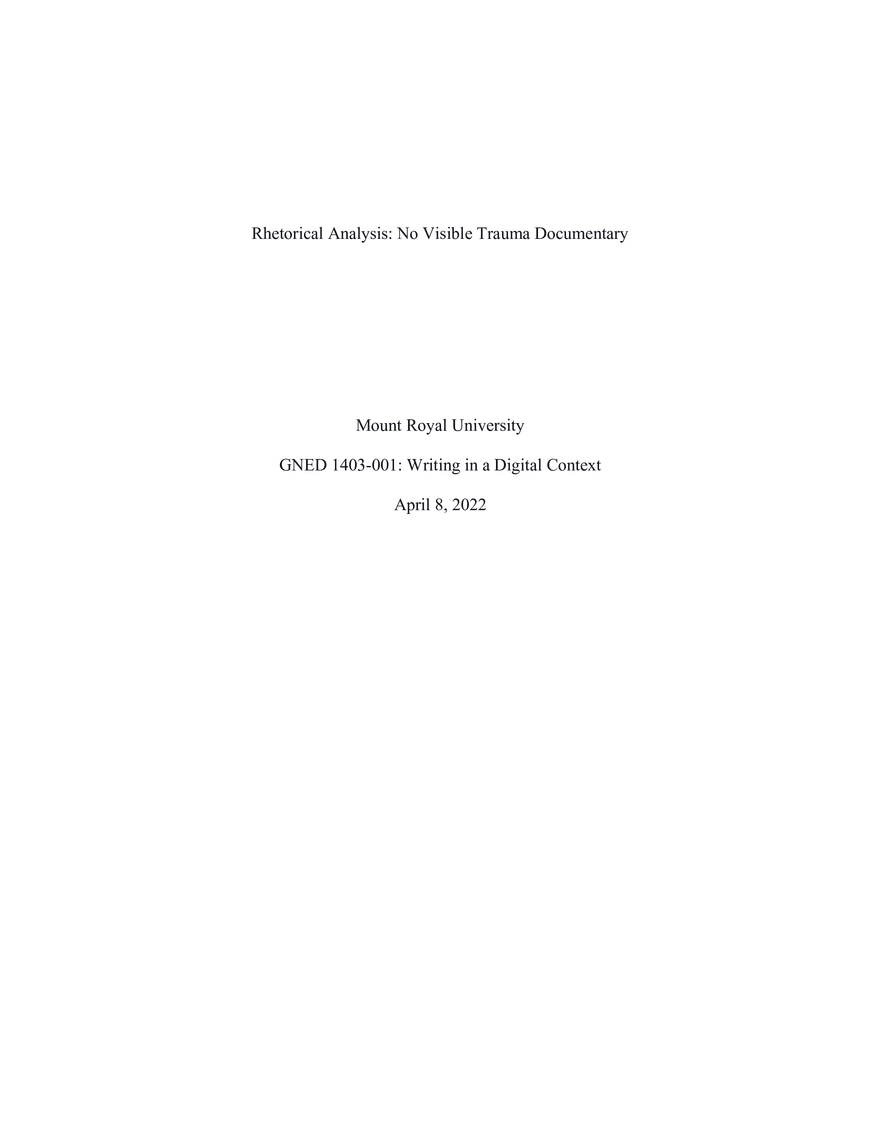 Rhetorical Analysis: No Visible Trauma Documentary

Mount Royal University

GNED 1403-001: Writing in a Digital Context

April 8, 2022